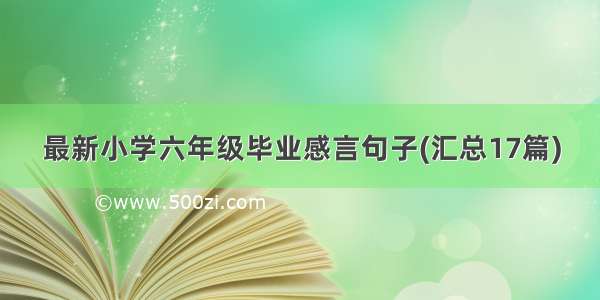 最新小学六年级毕业感言句子(汇总17篇)

©www.500zi.com